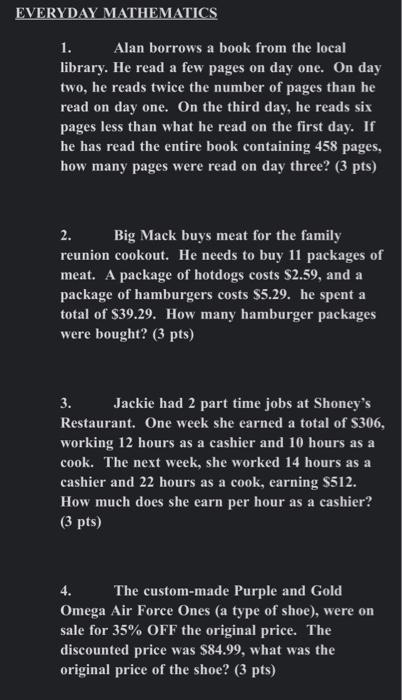 EVERYDAY MATHEMATICS

1. Alan borrows a book from the local library. He read a few pages on day one. On day two, he reads twice the number of pages than he read on day one. On the third day, he reads six pages less than what he read on the first day. If he has read the entire book containing 458 pages, how many pages were read on day three? (3 pts)

2. Big Mack buys meat for the family reunion cookout. He needs to buy 11 packages of meat. A package of hotdogs costs \$2.59, and a package of hamburgers costs \$5.29. he spent a total of \$39.29. How many hamburger packages were bought? (3 pts)

3. Jackie had 2 part time jobs at Shoney's Restaurant. One week she earned a total of \$306, working 12 hours as a cashier and 10 hours as a cook. The next week, she worked 14 hours as a cashier and 22 hours as a cook, earning \$512. How much does she earn per hour as a cashier? (3 pts)

4. The custom-made Purple and Gold Omega Air Force Ones (a type of shoe), were on sale for 35% OFF the original price. The discounted price was \$84.99, what was the original price of the shoe? (3 pts)